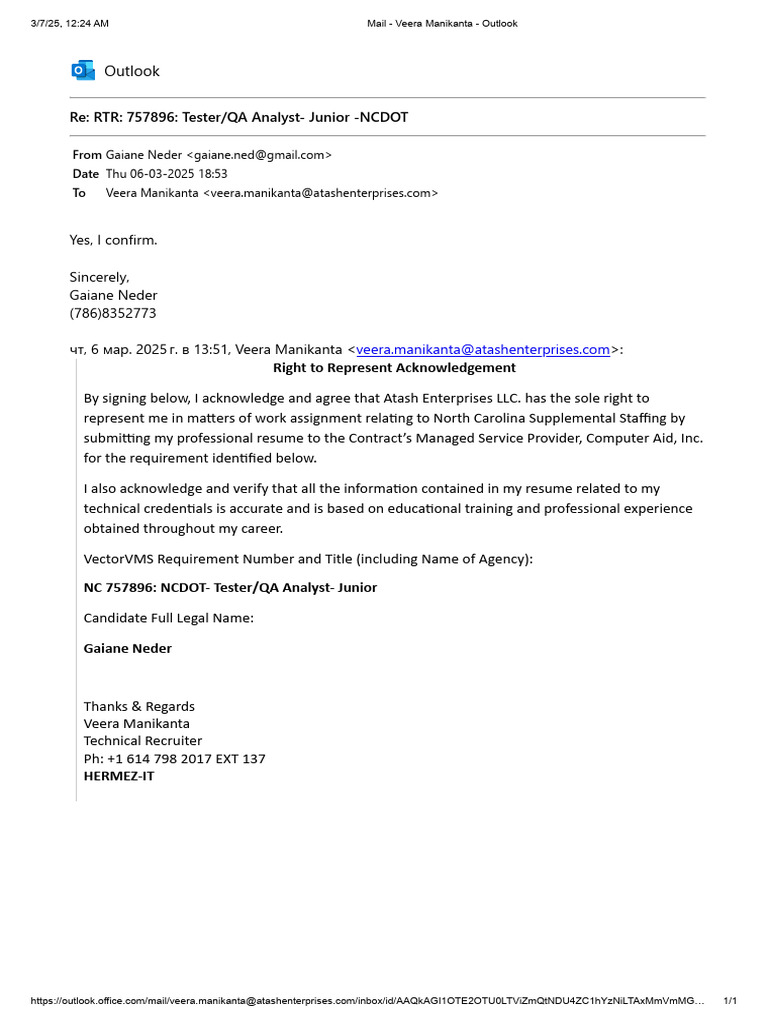 3/7/25, 12:24 AM Mail - Veera Manikanta - Outlook

Outlook

Re: RTR: 757896: Tester/QA Analyst- Junior -NCDOT

From Gaiane Neder <gaiane.ned@gmail.com>
Date Thu 06-03-2025 18:53
To Veera Manikanta <veera.manikanta@atashenterprises.com>

Yes, I confirm.

Sincerely,
Gaiane Neder
(786)8352773

чт, 6 мар. 2025 г. в 13:51, Veera Manikanta <veera.manikanta@atashenterprises.com>:

Right to Represent Acknowledgement

By signing below, I acknowledge and agree that Atash Enterprises LLC. has the sole right to represent me in matters of work assignment relating to North Carolina Supplemental Staffing by submitting my professional resume to the Contract's Managed Service Provider, Computer Aid, Inc. for the requirement identified below.

I also acknowledge and verify that all the information contained in my resume related to my technical credentials is accurate and is based on educational training and professional experience obtained throughout my career.

VectorVMS Requirement Number and Title (including Name of Agency):

NC 757896: NCDOT- Tester/QA Analyst- Junior

Candidate Full Legal Name:

Gaiane Neder

Thanks & Regards
Veera Manikanta
Technical Recruiter
Ph: +1 614 798 2017 EXT 137
HERMEZ-IT

https://outlook.office.com/mail/veera.manikanta@atashenterprises.com/inbox/id/AAQkAGI1OTE2OTU0LTViZmQtNDU4ZC1hYzNiLTAxMmVmMG... 1/1